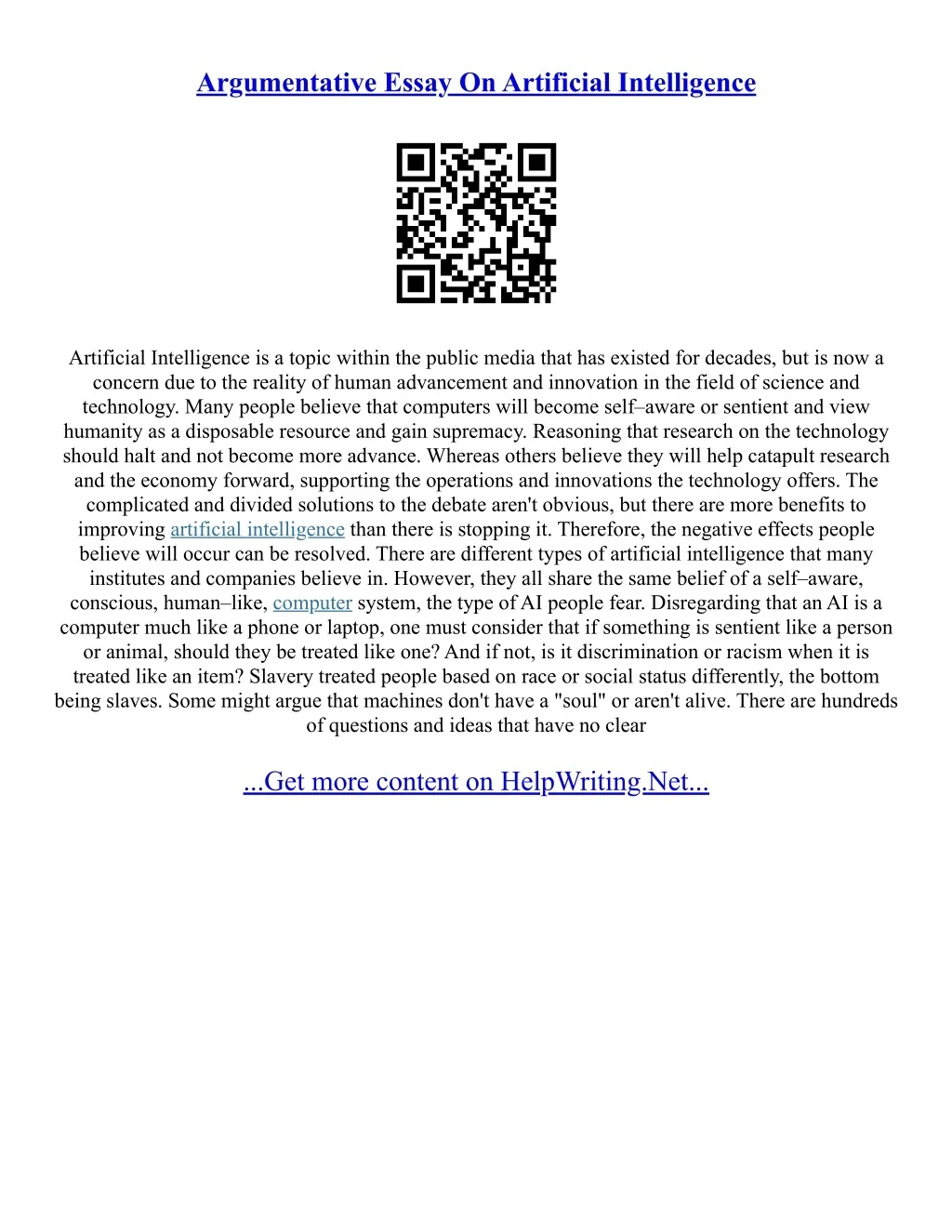 Argumentative Essay On Artificial Intelligence

Artificial Intelligence is a topic within the public media that has existed for decades, but is now a concern due to the reality of human advancement and innovation in the field of science and technology. Many people believe that computers will become self–aware or sentient and view humanity as a disposable resource and gain supremacy. Reasoning that research on the technology should halt and not become more advance. Whereas others believe they will help catapult research and the economy forward, supporting the operations and innovations the technology offers. The complicated and divided solutions to the debate aren't obvious, but there are more benefits to improving artificial intelligence than there is stopping it. Therefore, the negative effects people believe will occur can be resolved. There are different types of artificial intelligence that many institutes and companies believe in. However, they all share the same belief of a self–aware, conscious, human–like, computer system, the type of AI people fear. Disregarding that an AI is a computer much like a phone or laptop, one must consider that if something is sentient like a person or animal, should they be treated like one? And if not, is it discrimination or racism when it is treated like an item? Slavery treated people based on race or social status differently, the bottom being slaves. Some might argue that machines don't have a "soul" or aren't alive. There are hundreds of questions and ideas that have no clear

...Get more content on HelpWriting.Net...